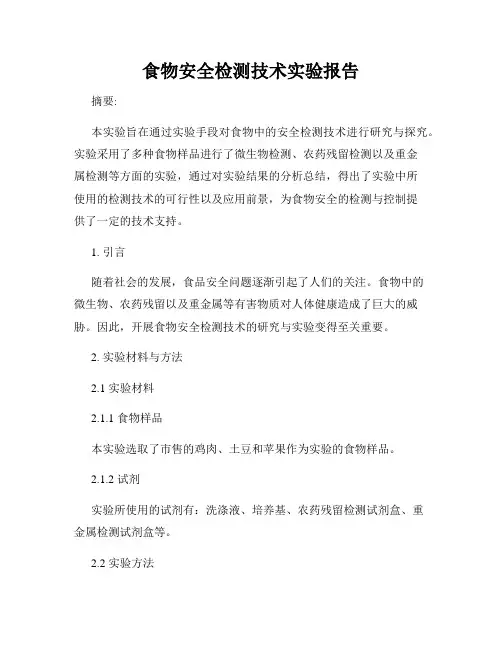 食物安全检测技术实验报告

摘要:

本实验旨在通过实验手段对食物中的安全检测技术进行研究与探究。实验采用了多种食物样品进行了微生物检测、农药残留检测以及重金属检测等方面的实验，通过对实验结果的分析总结，得出了实验中所使用的检测技术的可行性以及应用前景，为食物安全的检测与控制提供了一定的技术支持。

1. 引言

随着社会的发展，食品安全问题逐渐引起了人们的关注。食物中的微生物、农药残留以及重金属等有害物质对人体健康造成了巨大的威胁。因此，开展食物安全检测技术的研究与实验变得至关重要。

2. 实验材料与方法

2.1 实验材料

2.1.1 食物样品

本实验选取了市售的鸡肉、土豆和苹果作为实验的食物样品。

2.1.2 试剂

实验所使用的试剂有：洗涤液、培养基、农药残留检测试剂盒、重金属检测试剂盒等。

2.2 实验方法